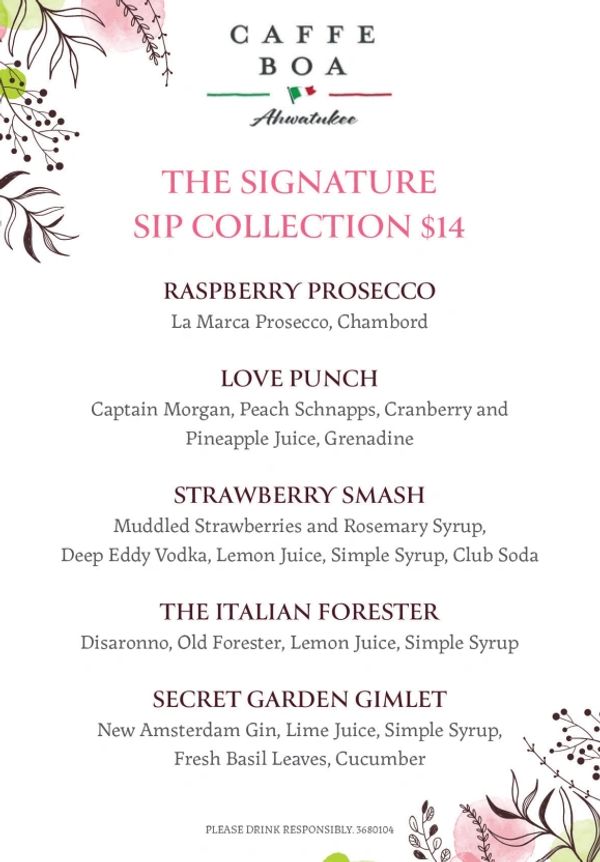 CAFFE
BOA
Ahwatukee

THE SIGNATURE
SIP COLLECTION $14

RASPBERRY PROSECCO
La Marca Prosecco, Chambord

LOVE PUNCH
Captain Morgan, Peach Schnapps, Cranberry and Pineapple Juice, Grenadine

STRAWBERRY SMASH
Muddled Strawberries and Rosemary Syrup, Deep Eddy Vodka, Lemon Juice, Simple Syrup, Club Soda

THE ITALIAN FORESTER
Disaronno, Old Forester, Lemon Juice, Simple Syrup

SECRET GARDEN GIMLET
New Amsterdam Gin, Lime Juice, Simple Syrup, Fresh Basil Leaves, Cucumber

PLEASE DRINK RESPONSIBLY. 3680104